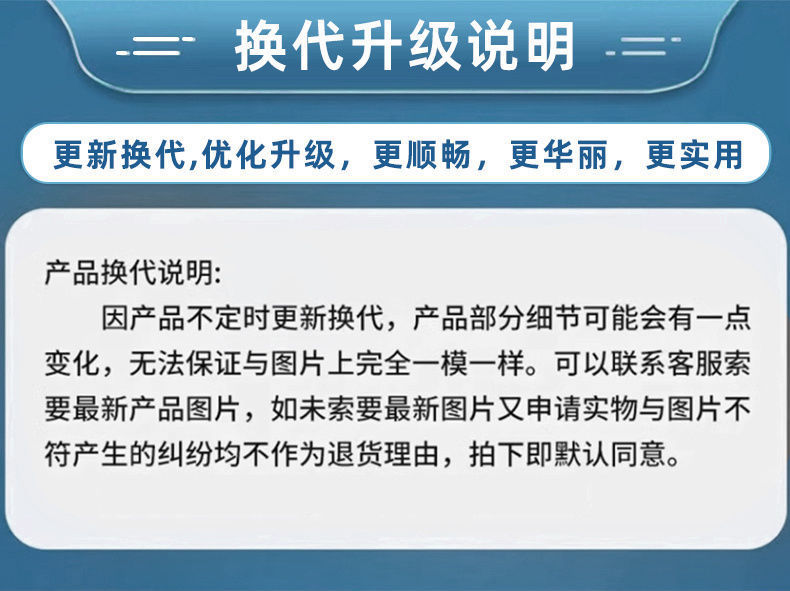 换代升级说明

更新换代,优化升级，更顺畅，更华丽，更实用

产品换代说明:

因产品不定时更新换代，产品部分细节可能会有一点变化，无法保证与图片上完全一模一样。可以联系客服索要最新产品图片，如未索要最新图片又申请实物与图片不符产生的纠纷均不作为退货理由，拍下即默认同意。